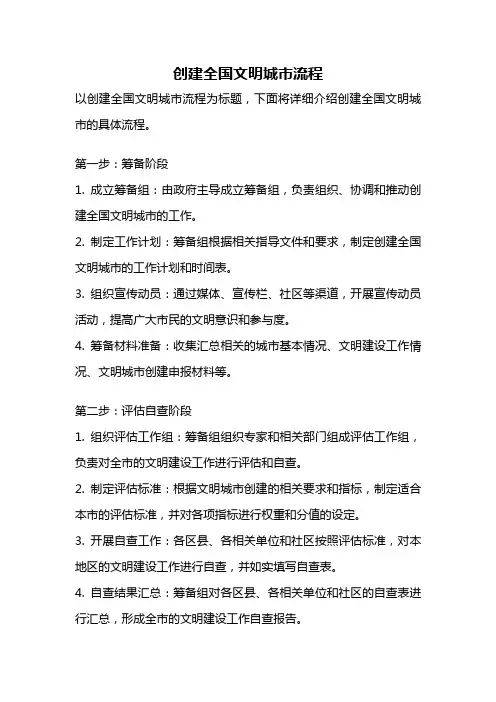 创建全国文明城市流程

以创建全国文明城市流程为标题，下面将详细介绍创建全国文明城市的具体流程。

第一步：筹备阶段

1. 成立筹备组：由政府主导成立筹备组，负责组织、协调和推动创建全国文明城市的工作。

2. 制定工作计划：筹备组根据相关指导文件和要求，制定创建全国文明城市的工作计划和时间表。

3. 组织宣传动员：通过媒体、宣传栏、社区等渠道，开展宣传动员活动，提高广大市民的文明意识和参与度。

4. 筹备材料准备：收集汇总相关的城市基本情况、文明建设工作情况、文明城市创建申报材料等。

第二步：评估自查阶段

1. 组织评估工作组：筹备组组织专家和相关部门组成评估工作组，负责对全市的文明建设工作进行评估和自查。

2. 制定评估标准：根据文明城市创建的相关要求和指标，制定适合本市的评估标准，并对各项指标进行权重和分值的设定。

3. 开展自查工作：各区县、各相关单位和社区按照评估标准，对本地区的文明建设工作进行自查，并如实填写自查表。

4. 自查结果汇总：筹备组对各区县、各相关单位和社区的自查表进行汇总，形成全市的文明建设工作自查报告。